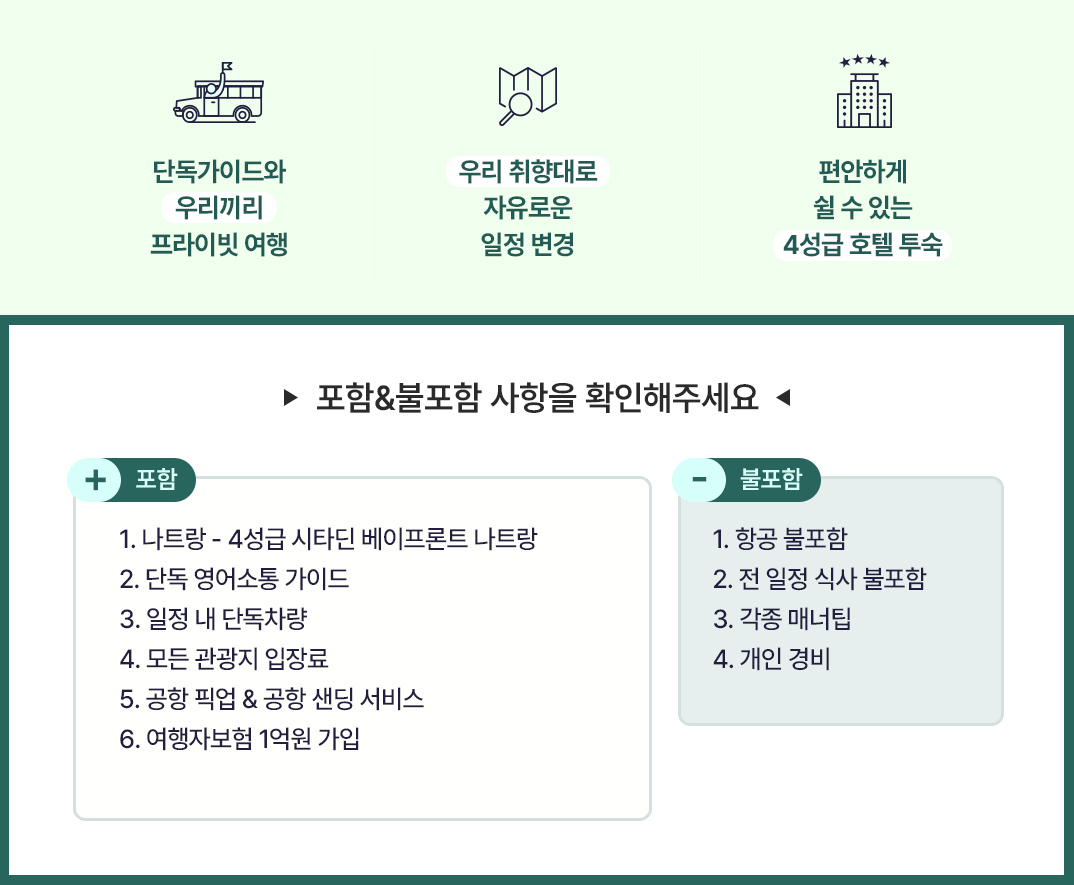 단독가이드와
우리끼리
프라이빗 여행

우리 취향대로
자유로운
일정 변경

편안하게
쉴 수 있는
4성급 호텔 투숙

▶ 포함&불포함 사항을 확인해주세요 ◀

+ 포함

1. 나트랑 - 4성급 시타딘 베이프론트 나트랑
2. 단독 영어소통 가이드
3. 일정 내 단독차량
4. 모든 관광지 입장료
5. 공항 픽업 & 공항 샌딩 서비스
6. 여행자보험 1억원 가입

- 불포함

1. 항공 불포함
2. 전 일정 식사 불포함
3. 각종 매너팁
4. 개인 경비